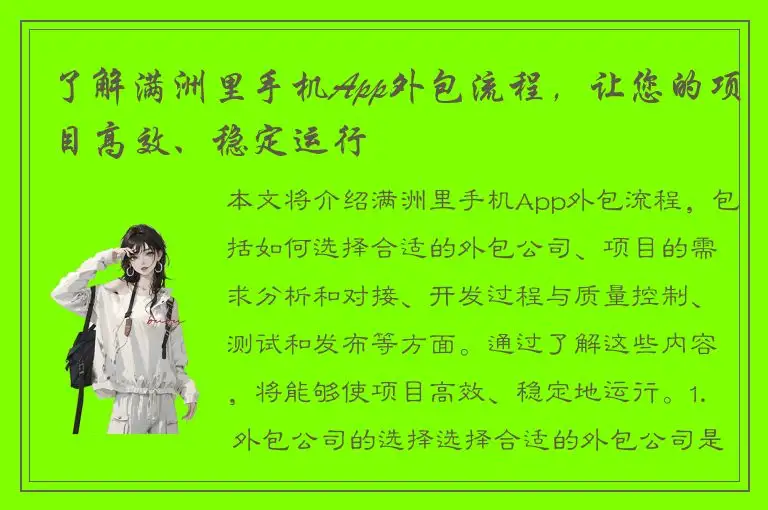 了解满洲里手机App外包流程，让您的项目高效、稳定运行

本文将介绍满洲里手机App外包流程，包括如何选择合适的外包公司、项目的需求分析和对接、开发过程与质量控制、测试和发布等方面。通过了解这些内容，将能够使项目高效、稳定地运行。1. 外包公司的选择选择合适的外包公司是